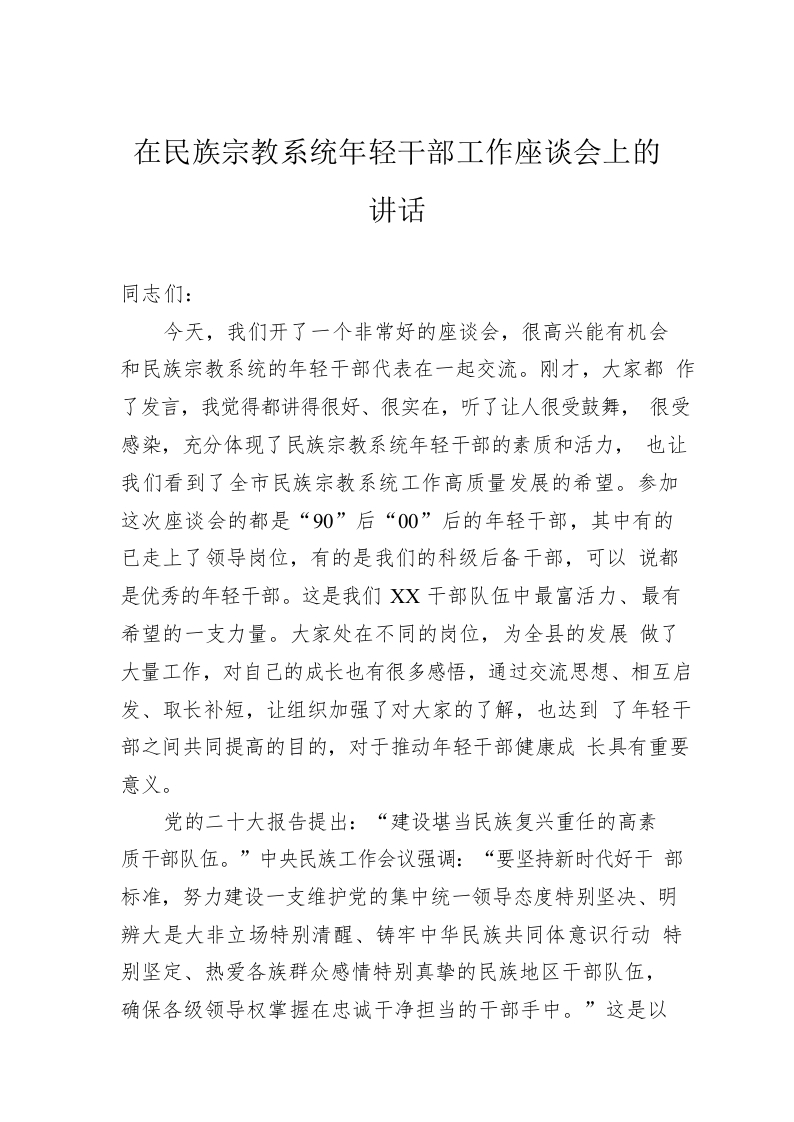 在民族宗教系统年轻干部工作座谈会上的讲话

同志们：

今天，我们开了一个非常好的座谈会，很高兴能有机会和民族宗教系统的年轻干部代表在一起交流。刚才，大家都 作了发言，我觉得都讲得很好、很实在，听了让人很受鼓舞， 很受感染，充分体现了民族宗教系统年轻干部的素质和活力， 也让我们看到了全市民族宗教系统工作高质量发展的希望。参加这次座谈会的都是“90”后“00”后的年轻干部，其中有的已走上了领导岗位，有的是我们的科级后备干部，可以 说都是优秀的年轻干部。这是我们 XX 干部队伍中最富活力、最有希望的一支力量。大家处在不同的岗位，为全县的发展 做了大量工作，对自己的成长也有很多感悟，通过交流思想、相互启发、取长补短，让组织加强了对大家的了解，也达到 了年轻干部之间共同提高的目的，对于推动年轻干部健康成 长具有重要意义。

党的二十大报告提出：“建设堪当民族复兴重任的高素质干部队伍。”中央民族工作会议强调：“要坚持新时代好干 部标准，努力建设一支维护党的集中统一领导态度特别坚决、明辨大是大非立场特别清醒、铸牢中华民族共同体意识行动 特别坚定、热爱各族群众感情特别真挚的民族地区干部队伍，确保各级领导权掌握在忠诚干净担当的干部手中。”这是以